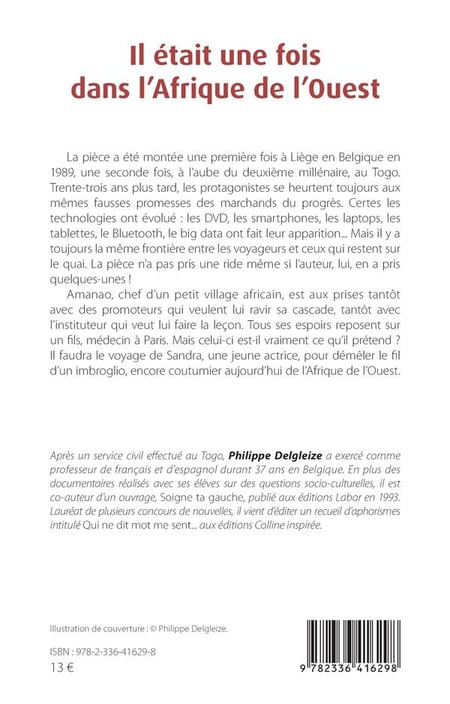 Il était une fois
dans l'Afrique de l'Ouest

La pièce a été montée une première fois à Liège en Belgique en 1989, une seconde fois, à l'aube du deuxième millénaire, au Togo. Trente-trois ans plus tard, les protagonistes se heurtent toujours aux mêmes fausses promesses des marchands du progrès. Certes les technologies ont évolué : les DVD, les smartphones, les laptops, les tablettes, le Bluetooth, le big data ont fait leur apparition... Mais il y a toujours la même frontière entre les voyageurs et ceux qui restent sur le quai. La pièce n'a pas pris une ride même si l'auteur, lui, en a pris quelques-unes !

Amanao, chef d'un petit village africain, est aux prises tantôt avec des promoteurs qui veulent lui ravir sa cascade, tantôt avec l'instituteur qui veut lui faire la leçon. Tous ses espoirs reposent sur un fils, médecin à Paris. Mais celui-ci est-il vraiment ce qu'il prétend ? Il faudra le voyage de Sandra, une jeune actrice, pour démêler le fil d'un imbroglio, encore coutumier aujourd'hui de l'Afrique de l'Ouest.

Après un service civil effectué au Togo, Philippe Delgleize a exercé comme professeur de français et d'espagnol durant 37 ans en Belgique. En plus des documentaires réalisés avec ses élèves sur des questions socio-culturelles, il est co-auteur d'un ouvrage, Soigne ta gauche, publié aux éditions Labor en 1993. Lauréat de plusieurs concours de nouvelles, il vient d'éditer un recueil d'aphorismes intitulé Qui ne dit mot me sent... aux éditions Colline inspirée.

Illustration de couverture : © Philippe Delgleize.

ISBN : 978-2-336-41629-8
13 €

9 782336 416298